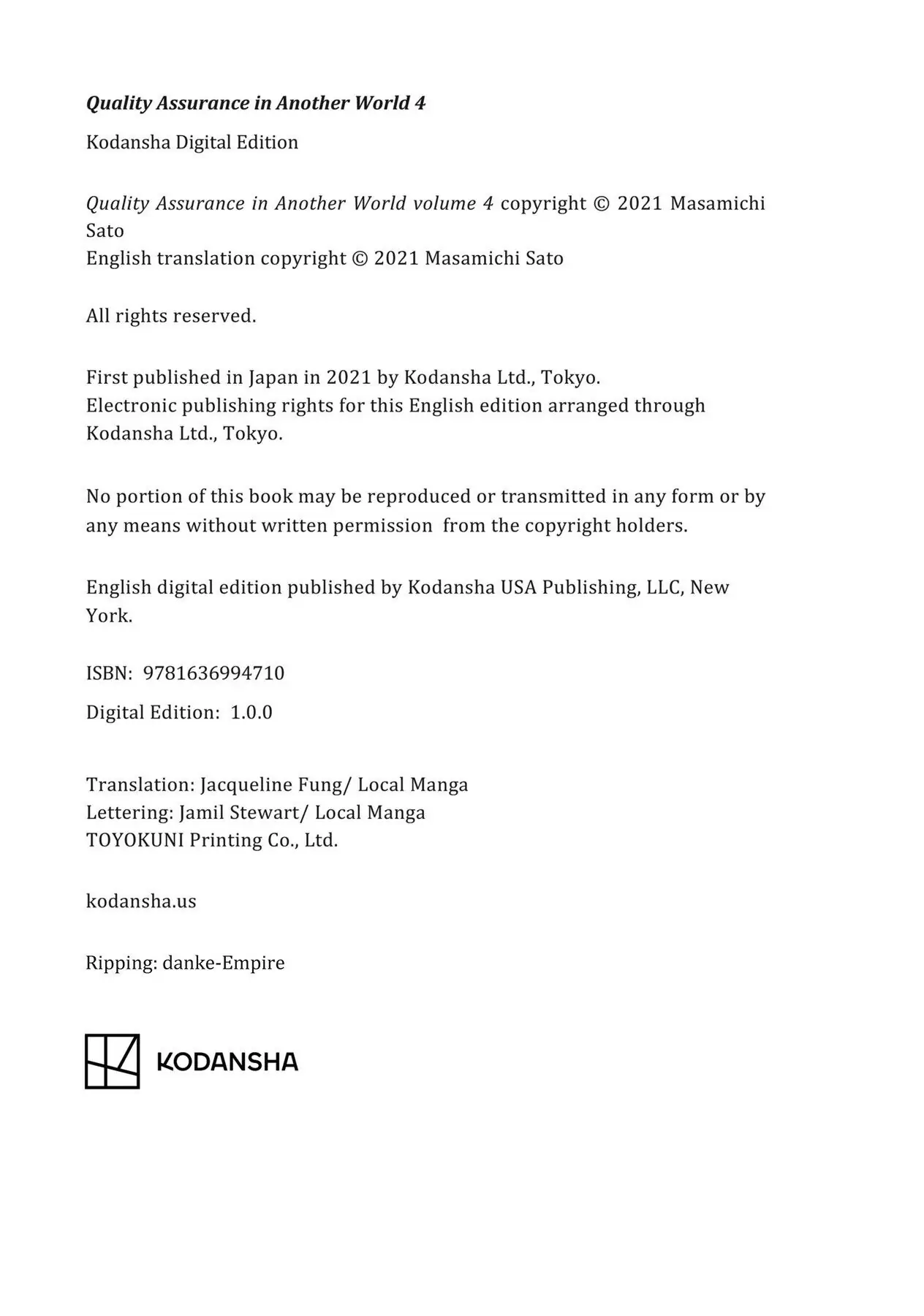 Quality Assurance in Another World 4

Kodansha Digital Edition

Quality Assurance in Another World volume 4 copyright © 2021 Masamichi Sato
English translation copyright © 2021 Masamichi Sato

All rights reserved.

First published in Japan in 2021 by Kodansha Ltd., Tokyo.
Electronic publishing rights for this English edition arranged through Kodansha Ltd., Tokyo.

No portion of this book may be reproduced or transmitted in any form or by any means without written permission from the copyright holders.

English digital edition published by Kodansha USA Publishing, LLC, New York.

ISBN: 9781636994710

Digital Edition: 1.0.0

Translation: Jacqueline Fung/ Local Manga
Lettering: Jamil Stewart/ Local Manga
TOYOKUNI Printing Co., Ltd.

kodansha.us

Ripping: danke-Empire

KODANSHA